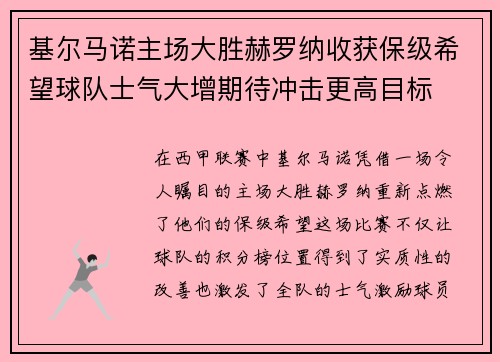 基尔马诺主场大胜赫罗纳收获保级希望球队士气大增期待冲击更高目标

在西甲联赛中基尔马诺凭借一场令人瞩目的主场大胜赫罗纳重新点燃了他们的保级希望这场比赛不仅让球队的积分榜位置得到了实质性的改善也激发了全队的士气激励球员